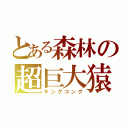 とある森林の
超巨大猿
キングコング